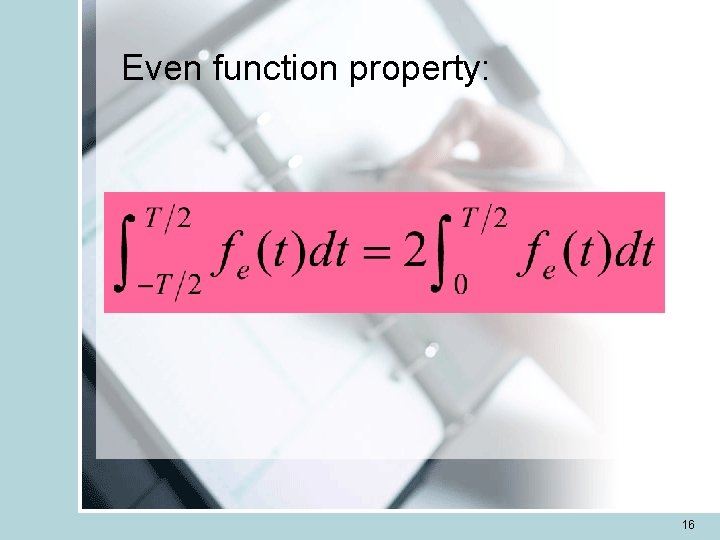 Even function property:

$\int_{-T/2}^{T/2} f_e(t)dt = 2\int_{0}^{T/2} f_e(t)dt$

16